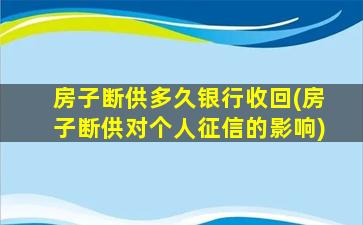 房子断供多久银行收回(房子断供对个人征信的影响)